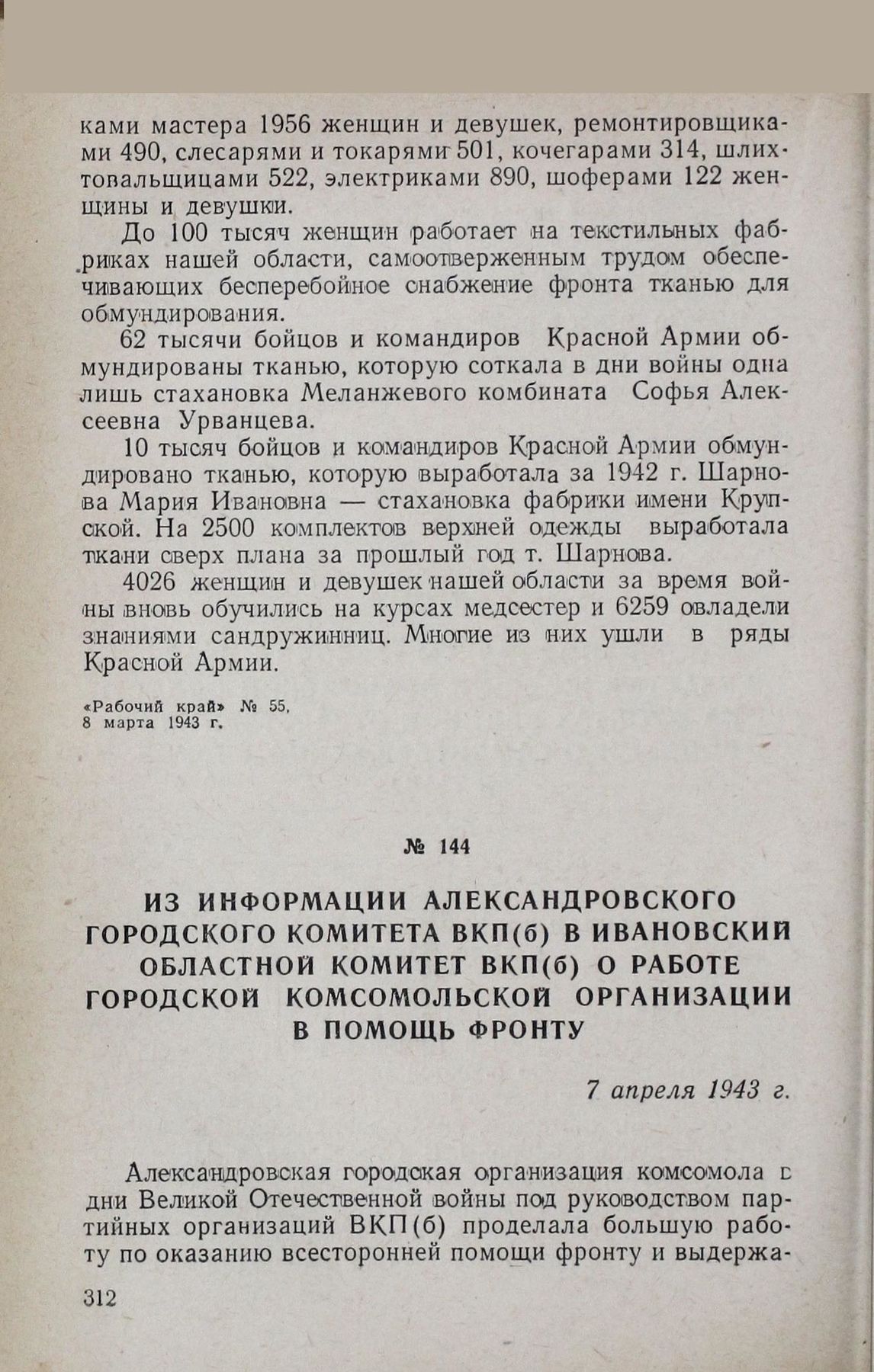 ками мастера 1956 женщин и девушек, ремонтировщиками 490, слесарями и токарями 501, кочегарами 314, шлихтовальщицами 522, электриками 890, шоферами 122 женщины и девушки.

До 100 тысяч женщин работает на текстильных фабриках нашей области, самоотверженным трудом обеспечивающих бесперебойное снабжение фронта тканью для обмундирования.

62 тысячи бойцов и командиров Красной Армии обмундированы тканью, которую соткала в дни войны одна лишь стахановка Меланжевого комбината Софья Алексеевна Урванцева.

10 тысяч бойцов и командиров Красной Армии обмундировано тканью, которую выработала за 1942 г. Шарнова Мария Ивановна — стахановка фабрики имени Крупской. На 2500 комплектов верхней одежды выработала ткани сверх плана за прошлый год т. Шарнова.

4026 женщин и девушек нашей области за время войны вновь обучились на курсах медсестер и 6259 овладели знаниями сандружинниц. Многие из них ушли в ряды Красной Армии.

«Рабочий край» № 55, 8 марта 1943 г.

№ 144

ИЗ ИНФОРМАЦИИ АЛЕКСАНДРОВСКОГО ГОРОДСКОГО КОМИТЕТА ВКП(б) В ИВАНОВСКИЙ ОБЛАСТНОЙ КОМИТЕТ ВКП(б) О РАБОТЕ ГОРОДСКОЙ КОМСОМОЛЬСКОЙ ОРГАНИЗАЦИИ В ПОМОЩЬ ФРОНТУ

7 апреля 1943 г.

Александровская городская организация комсомола в дни Великой Отечественной войны под руководством партийных организаций ВКП(б) проделала большую работу по оказанию всесторонней помощи фронту и выдержа-

312